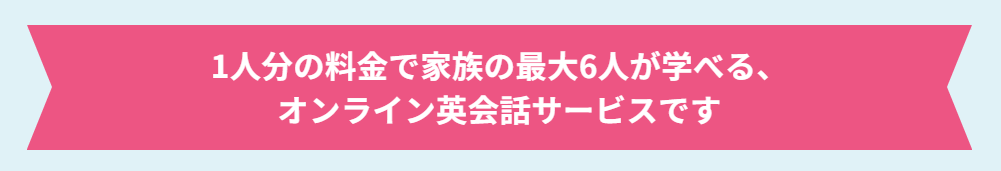 1人分の料金で家族の最大6人が学べる、
オンライン英会話サービスです